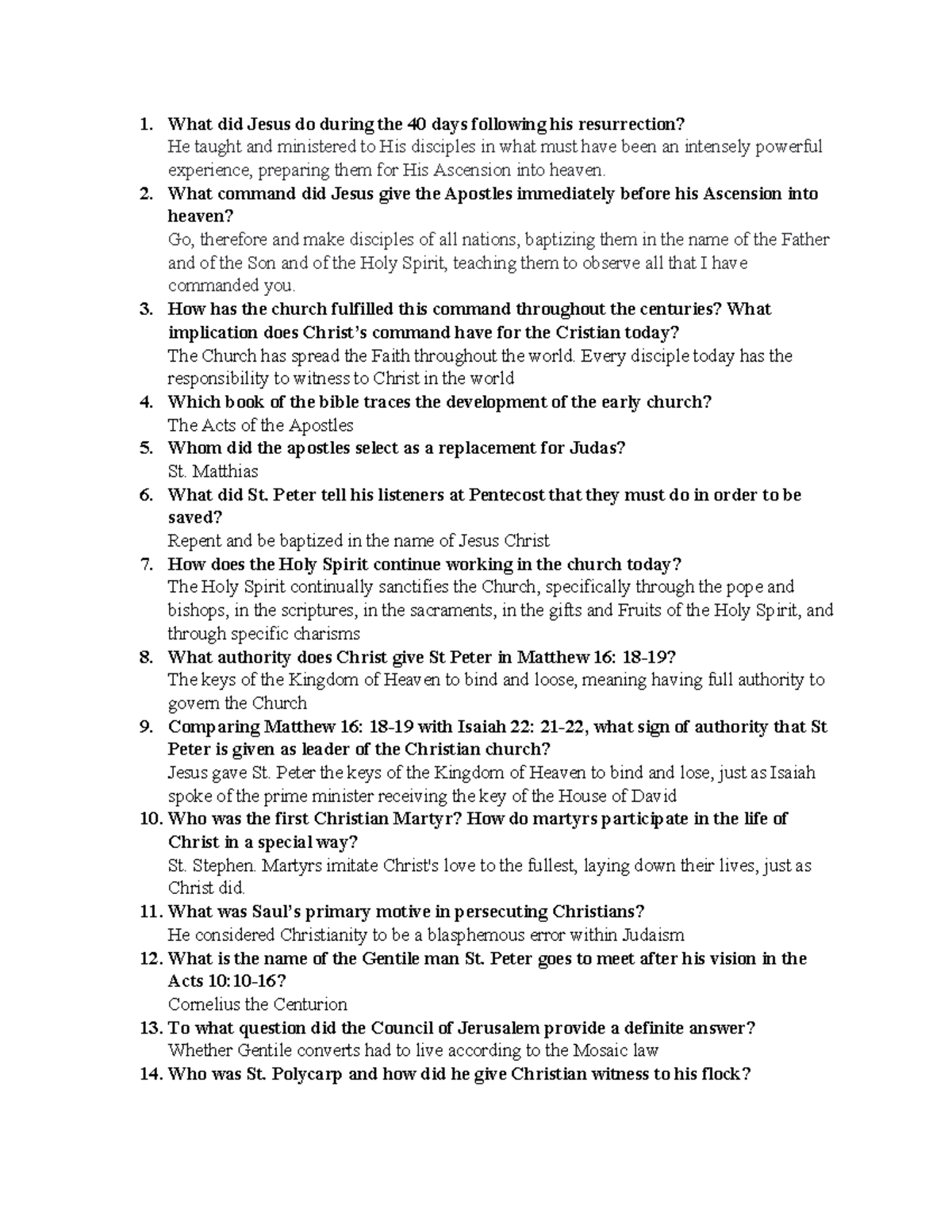 1. What did Jesus do during the 40 days following his resurrection?
He taught and ministered to His disciples in what must have been an intensely powerful experience, preparing them for His Ascension into heaven.
2. What command did Jesus give the Apostles immediately before his Ascension into heaven?
Go, therefore and make disciples of all nations, baptizing them in the name of the Father and of the Son and of the Holy Spirit, teaching them to observe all that I have commanded you.
3. How has the church fulfilled this command throughout the centuries? What implication does Christ's command have for the Cristian today?
The Church has spread the Faith throughout the world. Every disciple today has the responsibility to witness to Christ in the world
4. Which book of the bible traces the development of the early church?
The Acts of the Apostles
5. Whom did the apostles select as a replacement for Judas?
St. Matthias
6. What did St. Peter tell his listeners at Pentecost that they must do in order to be saved?
Repent and be baptized in the name of Jesus Christ
7. How does the Holy Spirit continue working in the church today?
The Holy Spirit continually sanctifies the Church, specifically through the pope and bishops, in the scriptures, in the sacraments, in the gifts and Fruits of the Holy Spirit, and through specific charisms
8. What authority does Christ give St Peter in Matthew 16: 18-19?
The keys of the Kingdom of Heaven to bind and loose, meaning having full authority to govern the Church
9. Comparing Matthew 16: 18-19 with Isaiah 22: 21-22, what sign of authority that St Peter is given as leader of the Christian church?
Jesus gave St. Peter the keys of the Kingdom of Heaven to bind and lose, just as Isaiah spoke of the prime minister receiving the key of the House of David
10. Who was the first Christian Martyr? How do martyrs participate in the life of Christ in a special way?
St. Stephen. Martyrs imitate Christ's love to the fullest, laying down their lives, just as Christ did.
11. What was Saul's primary motive in persecuting Christians?
He considered Christianity to be a blasphemous error within Judaism
12. What is the name of the Gentile man St. Peter goes to meet after his vision in the Acts 10:10-16?
Cornelius the Centurion
13. To what question did the Council of Jerusalem provide a definite answer?
Whether Gentile converts had to live according to the Mosaic law
14. Who was St. Polycarp and how did he give Christian witness to his flock?